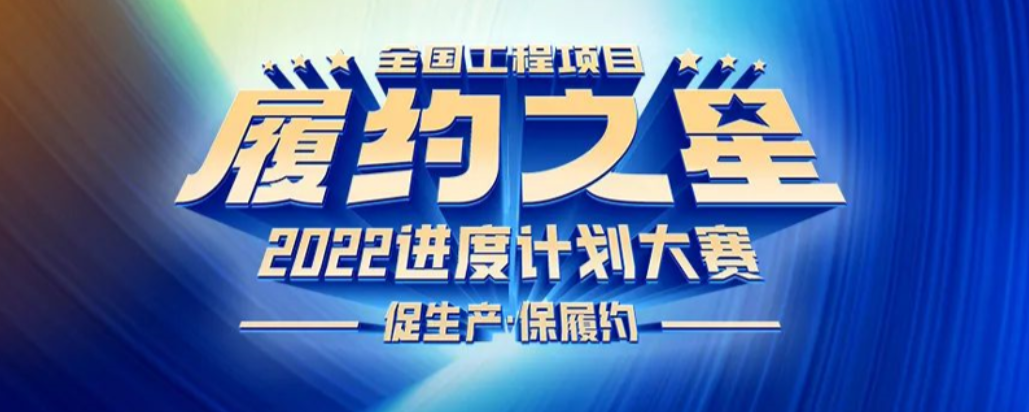 全国工程项目
履约之星
2022进度计划大赛
促生产·保履约